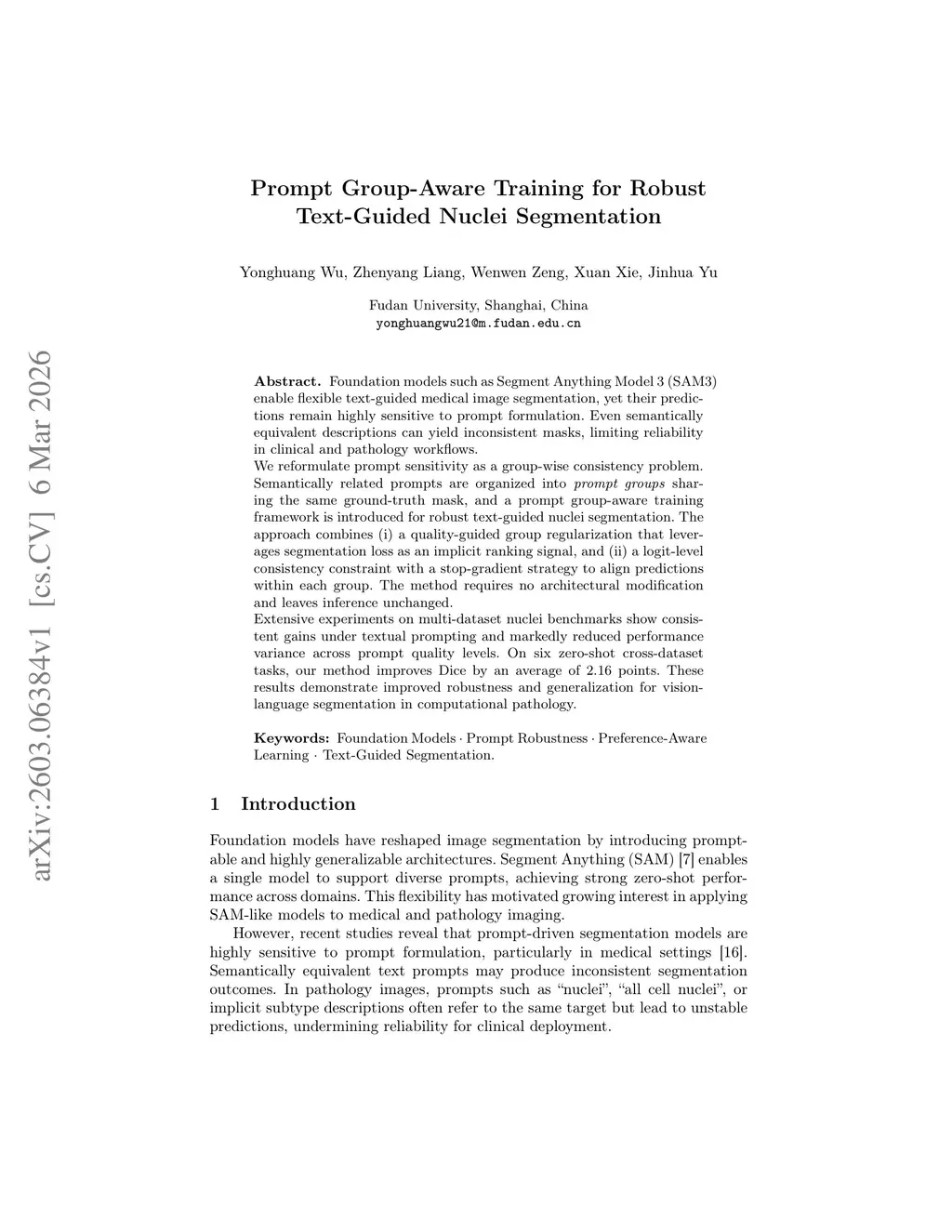 arXiv:2603.06384v1 [cs.CV] 6 Mar 2026

Prompt Group-Aware Training for Robust Text-Guided Nuclei Segmentation

Yonghuang Wu, Zhenyang Liang, Wenwen Zeng, Xuan Xie, Jinhua Yu

Fudan University, Shanghai, China
yonghuangwu21@m.fudan.edu.cn

Abstract. Foundation models such as Segment Anything Model 3 (SAM3) enable flexible text-guided medical image segmentation, yet their predictions remain highly sensitive to prompt formulation. Even semantically equivalent descriptions can yield inconsistent masks, limiting reliability in clinical and pathology workflows.
We reformulate prompt sensitivity as a group-wise consistency problem. Semantically related prompts are organized into prompt groups sharing the same ground-truth mask, and a prompt group-aware training framework is introduced for robust text-guided nuclei segmentation. The approach combines (i) a quality-guided group regularization that leverages segmentation loss as an implicit ranking signal, and (ii) a logit-level consistency constraint with a stop-gradient strategy to align predictions within each group. The method requires no architectural modification and leaves inference unchanged.
Extensive experiments on multi-dataset nuclei benchmarks show consistent gains under textual prompting and markedly reduced performance variance across prompt quality levels. On six zero-shot cross-dataset tasks, our method improves Dice by an average of 2.16 points. These results demonstrate improved robustness and generalization for vision-language segmentation in computational pathology.

Keywords: Foundation Models · Prompt Robustness · Preference-Aware Learning · Text-Guided Segmentation.

1 Introduction

Foundation models have reshaped image segmentation by introducing promptable and highly generalizable architectures. Segment Anything (SAM) [7] enables a single model to support diverse prompts, achieving strong zero-shot performance across domains. This flexibility has motivated growing interest in applying SAM-like models to medical and pathology imaging.

However, recent studies reveal that prompt-driven segmentation models are highly sensitive to prompt formulation, particularly in medical settings [16]. Semantically equivalent text prompts may produce inconsistent segmentation outcomes. In pathology images, prompts such as “nuclei”, “all cell nuclei”, or implicit subtype descriptions often refer to the same target but lead to unstable predictions, undermining reliability for clinical deployment.